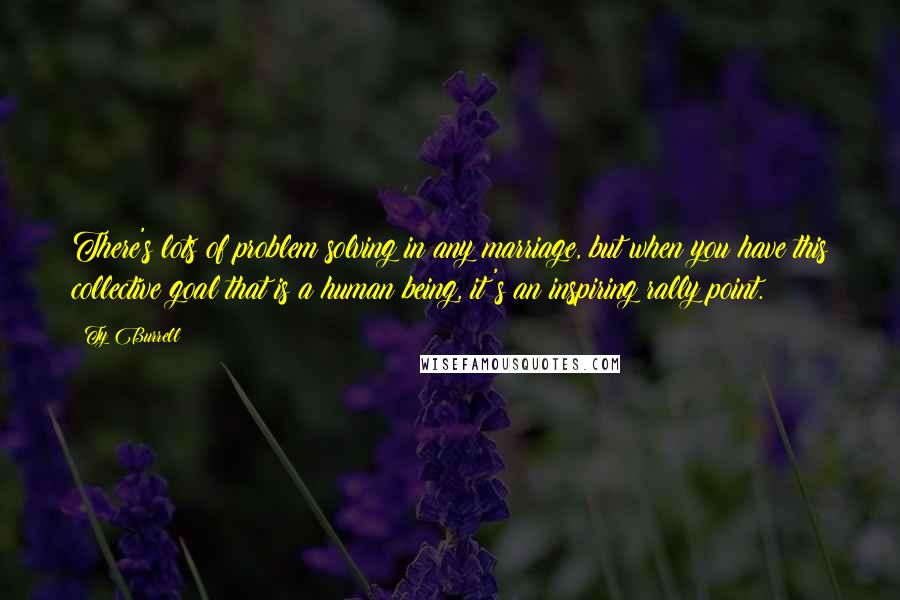 There's lots of problem solving in any marriage, but when you have this collective goal that is a human being, it's an inspiring rally point.

Ty Burrell

WISEFAMOUSQUOTES.COM